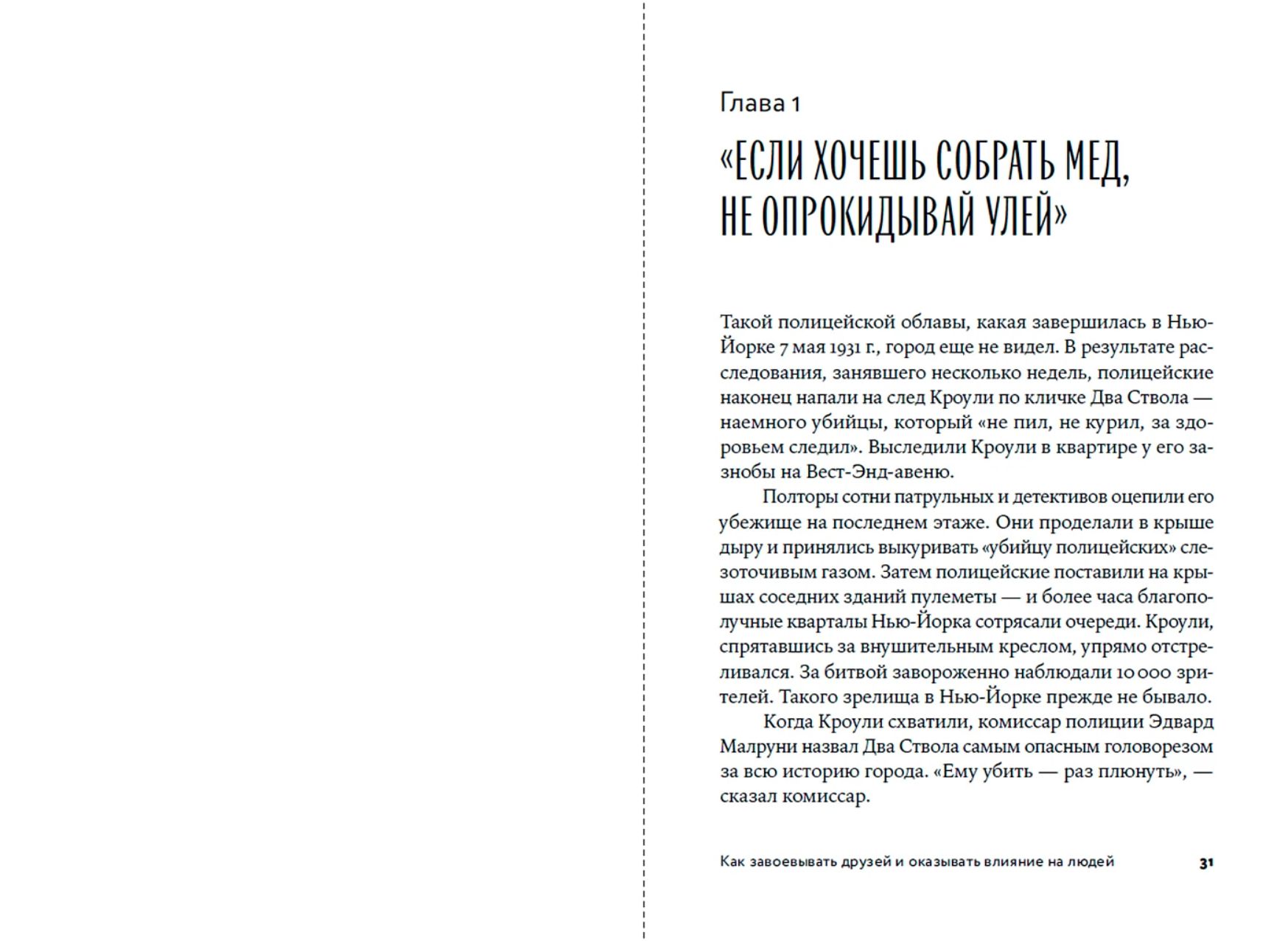 Глава 1

«ЕСЛИ ХОЧЕШЬ СОБРАТЬ МЕД, НЕ ОПРОКИДЫВАЙ УЛЕЙ»

Такой полицейской облавы, какая завершилась в Нью-Йорке 7 мая 1931 г., город еще не видел. В результате расследования, занявшего несколько недель, полицейские наконец напали на след Кроули по кличке Два Ствола — наемного убийцы, который «не пил, не курил, за здоровьем следил». Выследили Кроули в квартире у его зазнобы на Вест-Энд-авеню.

Полторы сотни патрульных и детективов оцепили его убежище на последнем этаже. Они проделали в крыше дыру и принялись выкуривать «убийцу полицейских» слезоточивым газом. Затем полицейские поставили на крышах соседних зданий пулеметы — и более часа благополучные кварталы Нью-Йорка сотрясали очереди. Кроули, спрятавшись за внушительным креслом, упрямо отстреливался. За битвой завороженно наблюдали 10 000 зрителей. Такого зрелища в Нью-Йорке прежде не бывало.

Когда Кроули схватили, комиссар полиции Эдвард Малруни назвал Два Ствола самым опасным головорезом за всю историю города. «Ему убить — раз плюнуть», — сказал комиссар.

Как завоевывать друзей и оказывать влияние на людей 31